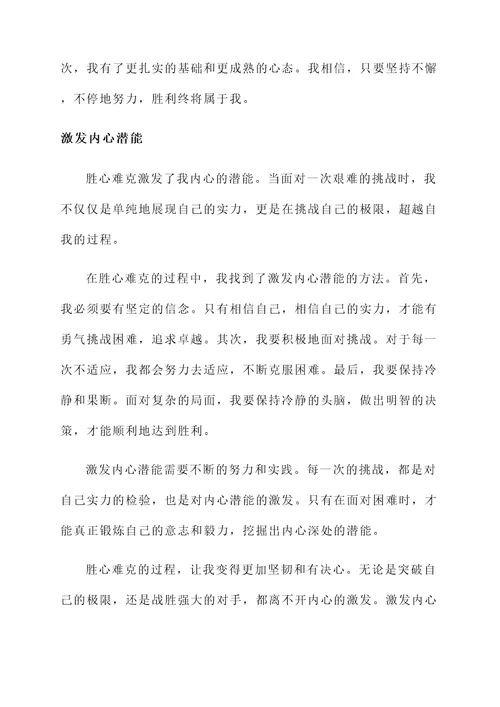 次，我有了更扎实的基础和更成熟的心态。我相信，只要坚持不懈，不停地努力，胜利终将属于我。

激发内心潜能

胜心难克激发了我内心的潜能。当面对一次艰难的挑战时，我不仅仅是单纯地展现自己的实力，更是在挑战自己的极限，超越自我的过程。

在胜心难克的过程中，我找到了激发内心潜能的方法。首先，我必须要有坚定的信念。只有相信自己，相信自己的实力，才能有勇气挑战困难，追求卓越。其次，我要积极地面对挑战。对于每一次不适应，我都会努力去适应，不断克服困难。最后，我要保持冷静和果断。面对复杂的局面，我要保持冷静的头脑，做出明智的决策，才能顺利地达到胜利。

激发内心潜能需要不断的努力和实践。每一次的挑战，都是对自己实力的检验，也是对内心潜能的激发。只有在面对困难时，才能真正锻炼自己的意志和毅力，挖掘出内心深处的潜能。

胜心难克的过程，让我变得更加坚韧和有决心。无论是突破自己的极限，还是战胜强大的对手，都离不开内心的激发。激发内心